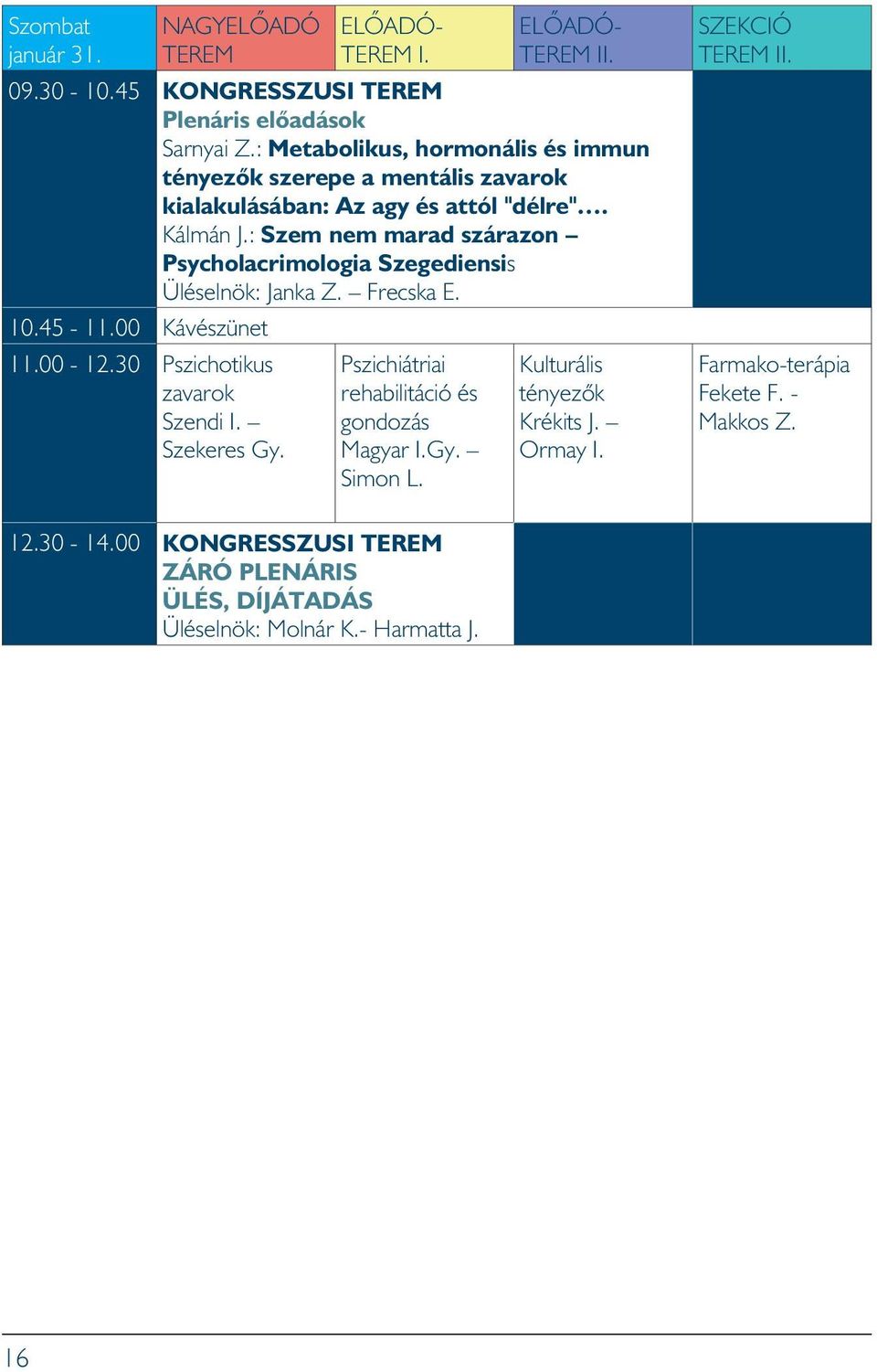 | Szombat január 31. | NAGYELŐADÓ TEREM | ELŐADÓ-TEREM I. | ELŐADÓ-TEREM II. | SZEKCIÓ TEREM II. |
|---|---|---|---|---|
| 09.30 - 10.45 | KONGRESSZUSI TEREM Plenáris előadások Sarnyai Z.: Metabolikus, hormonális és immun tényezők szerepe a mentális zavarok kialakulásában: Az agy és attól "délre"…. Kálmán J.: Szem nem marad szárazon – Psycholacrimologia Szegediensis Üléselnök: Janka Z. – Frecska E. | | | |
| 10.45 - 11.00 | Kávészünet | | | |
| 11.00 - 12.30 | Pszichotikus zavarok Szendi I. – Szekeres Gy. | Pszichiátriai rehabilitáció és gondozás Magyar I.Gy. – Simon L. | Kulturális tényezők Krékits J. – Ormay I. | Farmako-terápia Fekete F. - Makkos Z. |
| 12.30 - 14.00 | KONGRESSZUSI TEREM ZÁRÓ PLENÁRIS ÜLÉS, DÍJÁTADÁS Üléselnök: Molnár K.- Harmatta J. | | | |

16